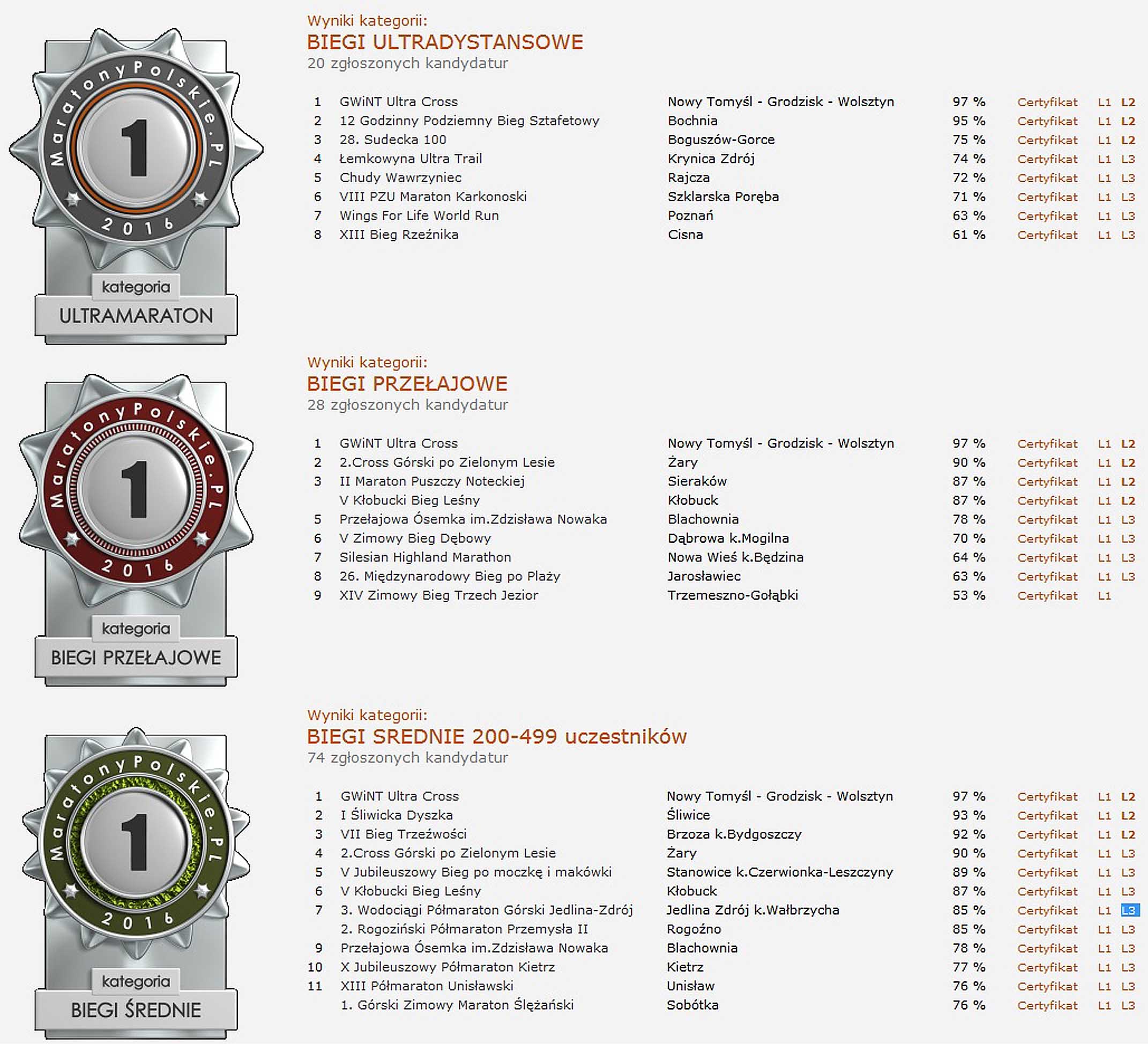 MaratonyPolskie.PL
1
2016
kategoria
ULTRAMARATON

Wyniki kategorii:
BIEGI ULTRADYSTANSOWE
20 zgłoszonych kandydatur

| 1 | GWiNT Ultra Cross | Nowy Tomyśl - Grodzisk - Wolsztyn | 97 % | Certyfikat | L1 | L2 |
|---|---|---|---|---|---|---|
| 2 | 12 Godzinny Podziemny Bieg Sztafetowy | Bochnia | 95 % | Certyfikat | L1 | L2 |
| 3 | 28. Sudecka 100 | Boguszów-Gorce | 75 % | Certyfikat | L1 | L2 |
| 4 | Łemkowyna Ultra Trail | Krynica Zdrój | 74 % | Certyfikat | L1 | L3 |
| 5 | Chudy Wawrzyniec | Rajcza | 72 % | Certyfikat | L1 | L3 |
| 6 | VIII PZU Maraton Karkonoski | Szklarska Poręba | 71 % | Certyfikat | L1 | L3 |
| 7 | Wings For Life World Run | Poznań | 63 % | Certyfikat | L1 | L3 |
| 8 | XIII Bieg Rzeźnika | Cisna | 61 % | Certyfikat | L1 | L3 |

MaratonyPolskie.PL
1
2016
kategoria
BIEGI PRZEŁAJOWE

Wyniki kategorii:
BIEGI PRZEŁAJOWE
28 zgłoszonych kandydatur

| 1 | GWiNT Ultra Cross | Nowy Tomyśl - Grodzisk - Wolsztyn | 97 % | Certyfikat | L1 | L2 |
|---|---|---|---|---|---|---|
| 2 | 2.Cross Górski po Zielonym Lesie | Żary | 90 % | Certyfikat | L1 | L2 |
| 3 | II Maraton Puszczy Noteckiej | Sieraków | 87 % | Certyfikat | L1 | L2 |
| | V Kłobucki Bieg Leśny | Kłobuck | 87 % | Certyfikat | L1 | L2 |
| 5 | Przełajowa Ósemka im.Zdzisława Nowaka | Blachownia | 78 % | Certyfikat | L1 | L3 |
| 6 | V Zimowy Bieg Dębowy | Dąbrowa k.Mogilna | 70 % | Certyfikat | L1 | L3 |
| 7 | Silesian Highland Marathon | Nowa Wieś k.Będzina | 64 % | Certyfikat | L1 | L3 |
| 8 | 26. Międzynarodowy Bieg po Plaży | Jarosławiec | 63 % | Certyfikat | L1 | L3 |
| 9 | XIV Zimowy Bieg Trzech Jezior | Trzemeszno-Gołąbki | 53 % | Certyfikat | L1 | |

MaratonyPolskie.PL
1
2016
kategoria
BIEGI ŚREDNIE

Wyniki kategorii:
BIEGI SREDNIE 200-499 uczestników
74 zgłoszonych kandydatur

| 1 | GWiNT Ultra Cross | Nowy Tomyśl - Grodzisk - Wolsztyn | 97 % | Certyfikat | L1 | L2 |
|---|---|---|---|---|---|---|
| 2 | I Śliwicka Dyszka | Śliwice | 93 % | Certyfikat | L1 | L2 |
| 3 | VII Bieg Trzeźwości | Brzoza k.Bydgoszczy | 92 % | Certyfikat | L1 | L2 |
| 4 | 2.Cross Górski po Zielonym Lesie | Żary | 90 % | Certyfikat | L1 | L3 |
| 5 | V Jubileuszowy Bieg po moczkę i makówki | Stanowice k.Czerwionka-Leszczyny | 89 % | Certyfikat | L1 | L3 |
| 6 | V Kłobucki Bieg Leśny | Kłobuck | 87 % | Certyfikat | L1 | L3 |
| 7 | 3. Wodociągi Półmaraton Górski Jedlina-Zdrój | Jedlina Zdrój k.Wałbrzycha | 85 % | Certyfikat | L1 | L3 |
| | 2. Rogoziński Półmaraton Przemysła II | Rogoźno | 85 % | Certyfikat | L1 | L3 |
| 9 | Przełajowa Ósemka im.Zdzisława Nowaka | Blachownia | 78 % | Certyfikat | L1 | L3 |
| 10 | X Jubileuszowy Półmaraton Kietrz | Kietrz | 77 % | Certyfikat | L1 | L3 |
| 11 | XIII Półmaraton Unisławski | Unisław | 76 % | Certyfikat | L1 | L3 |
| | 1. Górski Zimowy Maraton Ślężański | Sobótka | 76 % | Certyfikat | L1 | L3 |